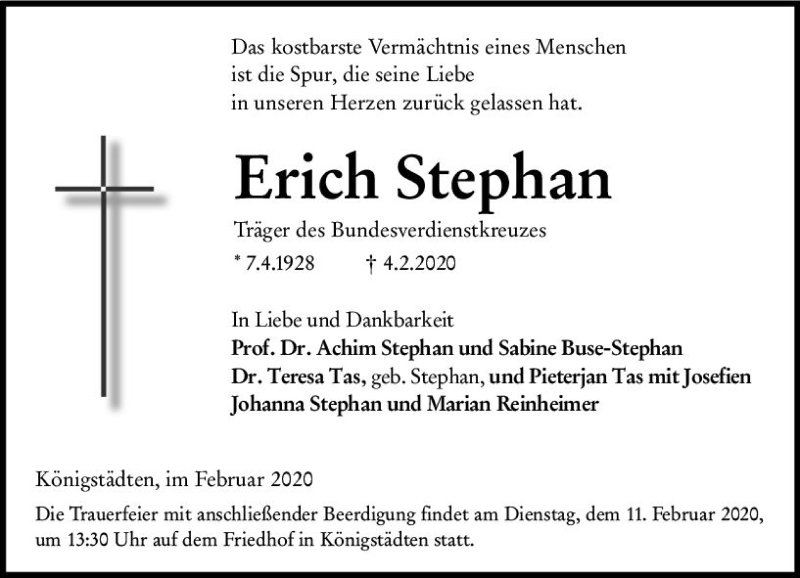 Das kostbarste Vermächtnis eines Menschen
ist die Spur, die seine Liebe
in unseren Herzen zurück gelassen hat.

Erich Stephan

Träger des Bundesverdienstkreuzes

* 7.4.1928 † 4.2.2020

In Liebe und Dankbarkeit
Prof. Dr. Achim Stephan und Sabine Buse-Stephan
Dr. Teresa Tas, geb. Stephan, und Pieterjan Tas mit Josefien
Johanna Stephan und Marian Reinheimer

Königstädten, im Februar 2020

Die Trauerfeier mit anschließender Beerdigung findet am Dienstag, dem 11. Februar 2020, um 13:30 Uhr auf dem Friedhof in Königstädten statt.